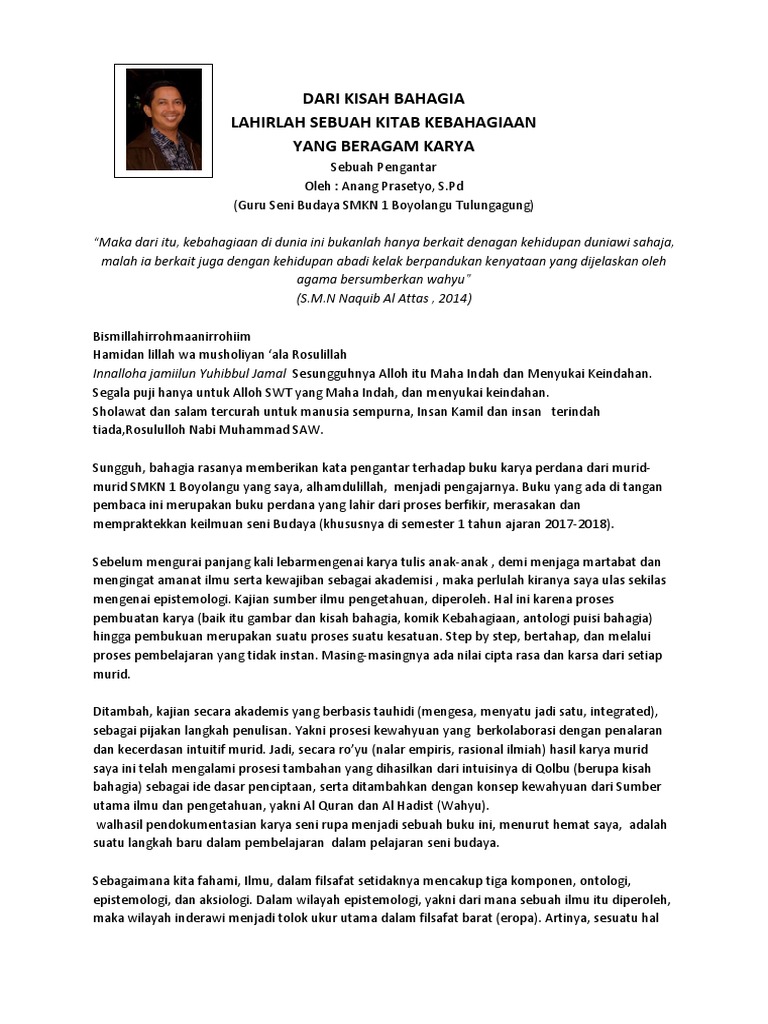 DARI KISAH BAHAGIA
LAHIRLAH SEBUAH KITAB KEBAHAGIAAN
YANG BERAGAM KARYA
Sebuah Pengantar
Oleh : Anang Prasetyo, S.Pd
(Guru Seni Budaya SMKN 1 Boyolangu Tulungagung)

"Maka dari itu, kebahagiaan di dunia ini bukanlah hanya berkait denagan kehidupan duniawi sahaja, malah ia berkait juga dengan kehidupan abadi kelak berpandukan kenyataan yang dijelaskan oleh agama bersumberkan wahyu"
(S.M.N Naquib Al Attas , 2014)

Bismillahirrohmaanirrohiim
Hamidan lillah wa musholiyan 'ala Rosulillah
Innalloha jamiilun Yuhibbul Jamal Sesungguhnya Alloh itu Maha Indah dan Menyukai Keindahan. Segala puji hanya untuk Alloh SWT yang Maha Indah, dan menyukai keindahan.
Sholawat dan salam tercurah untuk manusia sempurna, Insan Kamil dan insan terindah tiada,Rosululloh Nabi Muhammad SAW.

Sungguh, bahagia rasanya memberikan kata pengantar terhadap buku karya perdana dari murid-murid SMKN 1 Boyolangu yang saya, alhamdulillah, menjadi pengajarnya. Buku yang ada di tangan pembaca ini merupakan buku perdana yang lahir dari proses berfikir, merasakan dan mempraktekkan keilmuan seni Budaya (khususnya di semester 1 tahun ajaran 2017-2018).

Sebelum mengurai panjang kali lebarmengenai karya tulis anak-anak , demi menjaga martabat dan mengingat amanat ilmu serta kewajiban sebagai akademisi , maka perlulah kiranya saya ulas sekilas mengenai epistemologi. Kajian sumber ilmu pengetahuan, diperoleh. Hal ini karena proses pembuatan karya (baik itu gambar dan kisah bahagia, komik Kebahagiaan, antologi puisi bahagia) hingga pembukuan merupakan suatu proses suatu kesatuan. Step by step, bertahap, dan melalui proses pembelajaran yang tidak instan. Masing-masingnya ada nilai cipta rasa dan karsa dari setiap murid.

Ditambah, kajian secara akademis yang berbasis tauhidi (mengesa, menyatu jadi satu, integrated), sebagai pijakan langkah penulisan. Yakni prosesi kewahyuan yang berkolaborasi dengan penalaran dan kecerdasan intuitif murid. Jadi, secara ro'yu (nalar empiris, rasional ilmiah) hasil karya murid saya ini telah mengalami prosesi tambahan yang dihasilkan dari intuisinya di Qolbu (berupa kisah bahagia) sebagai ide dasar penciptaan, serta ditambahkan dengan konsep kewahyuan dari Sumber utama ilmu dan pengetahuan, yakni Al Quran dan Al Hadist (Wahyu).
walhasil pendokumentasian karya seni rupa menjadi sebuah buku ini, menurut hemat saya, adalah suatu langkah baru dalam pembelajaran dalam pelajaran seni budaya.

Sebagaimana kita fahami, Ilmu, dalam filsafat setidaknya mencakup tiga komponen, ontologi, epistemologi, dan aksiologi. Dalam wilayah epistemologi, yakni dari mana sebuah ilmu itu diperoleh, maka wilayah inderawi menjadi tolok ukur utama dalam filsafat barat (eropa). Artinya, sesuatu hal